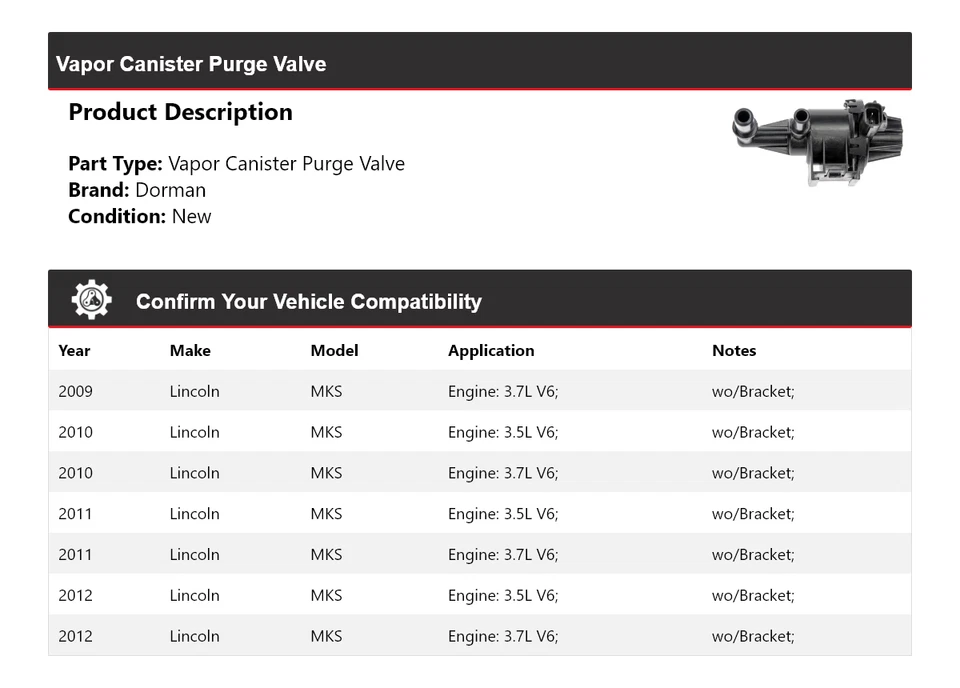 Vapor Canister Purge Valve

Product Description

Part Type: Vapor Canister Purge Valve
Brand: Dorman
Condition: New

Confirm Your Vehicle Compatibility

| Year | Make | Model | Application | Notes |
|---|---|---|---|---|
| 2009 | Lincoln | MKS | Engine: 3.7L V6; | wo/Bracket; |
| 2010 | Lincoln | MKS | Engine: 3.5L V6; | wo/Bracket; |
| 2010 | Lincoln | MKS | Engine: 3.7L V6; | wo/Bracket; |
| 2011 | Lincoln | MKS | Engine: 3.5L V6; | wo/Bracket; |
| 2011 | Lincoln | MKS | Engine: 3.7L V6; | wo/Bracket; |
| 2012 | Lincoln | MKS | Engine: 3.5L V6; | wo/Bracket; |
| 2012 | Lincoln | MKS | Engine: 3.7L V6; | wo/Bracket; |